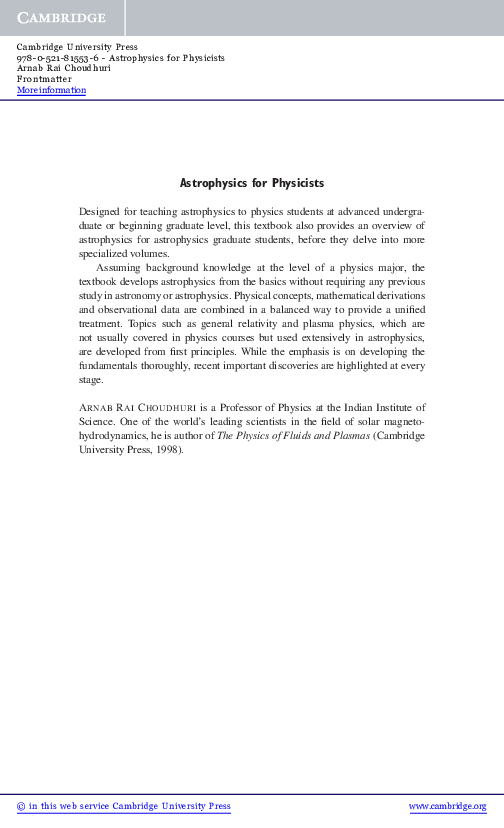 CAMBRIDGE

Cambridge University Press
978-0-521-81553-6 - Astrophysics for Physicists
Arnab Rai Choudhuri
Frontmatter
More information

Astrophysics for Physicists

Designed for teaching astrophysics to physics students at advanced undergraduate or beginning graduate level, this textbook also provides an overview of astrophysics for astrophysics graduate students, before they delve into more specialized volumes.

Assuming background knowledge at the level of a physics major, the textbook develops astrophysics from the basics without requiring any previous study in astronomy or astrophysics. Physical concepts, mathematical derivations and observational data are combined in a balanced way to provide a unified treatment. Topics such as general relativity and plasma physics, which are not usually covered in physics courses but used extensively in astrophysics, are developed from first principles. While the emphasis is on developing the fundamentals thoroughly, recent important discoveries are highlighted at every stage.

ARNAB RAI CHOUDHURI is a Professor of Physics at the Indian Institute of Science. One of the world's leading scientists in the field of solar magnetohydrodynamics, he is author of The Physics of Fluids and Plasmas (Cambridge University Press, 1998).

© in this web service Cambridge University Press
www.cambridge.org